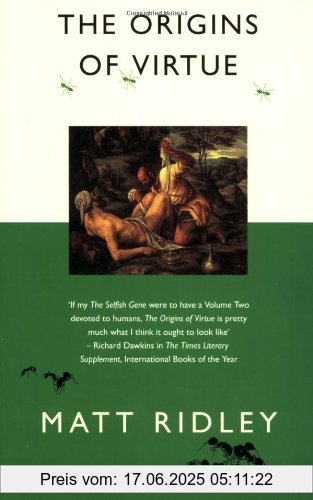 THE ORIGINS OF VIRTUE

'If my The Selfish Gene were to have a Volume Two devoted to humans, The Origins of Virtue is pretty much what I think it ought to look like' – Richard Dawkins in The Times Literary Supplement, International Books of the Year

MATT RIDLEY

Preis vom: 17.06.2025 05:11:22